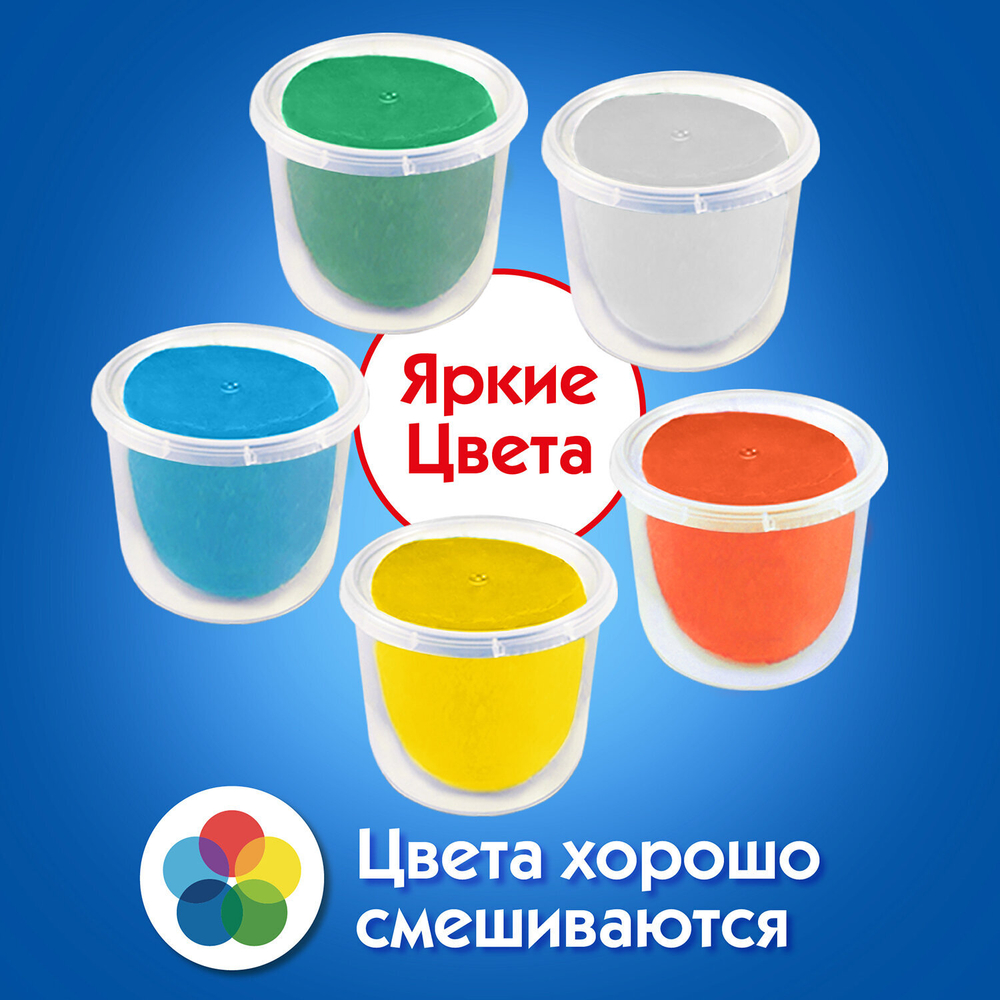 Яркие Цвета

Цвета хорошо смешиваются